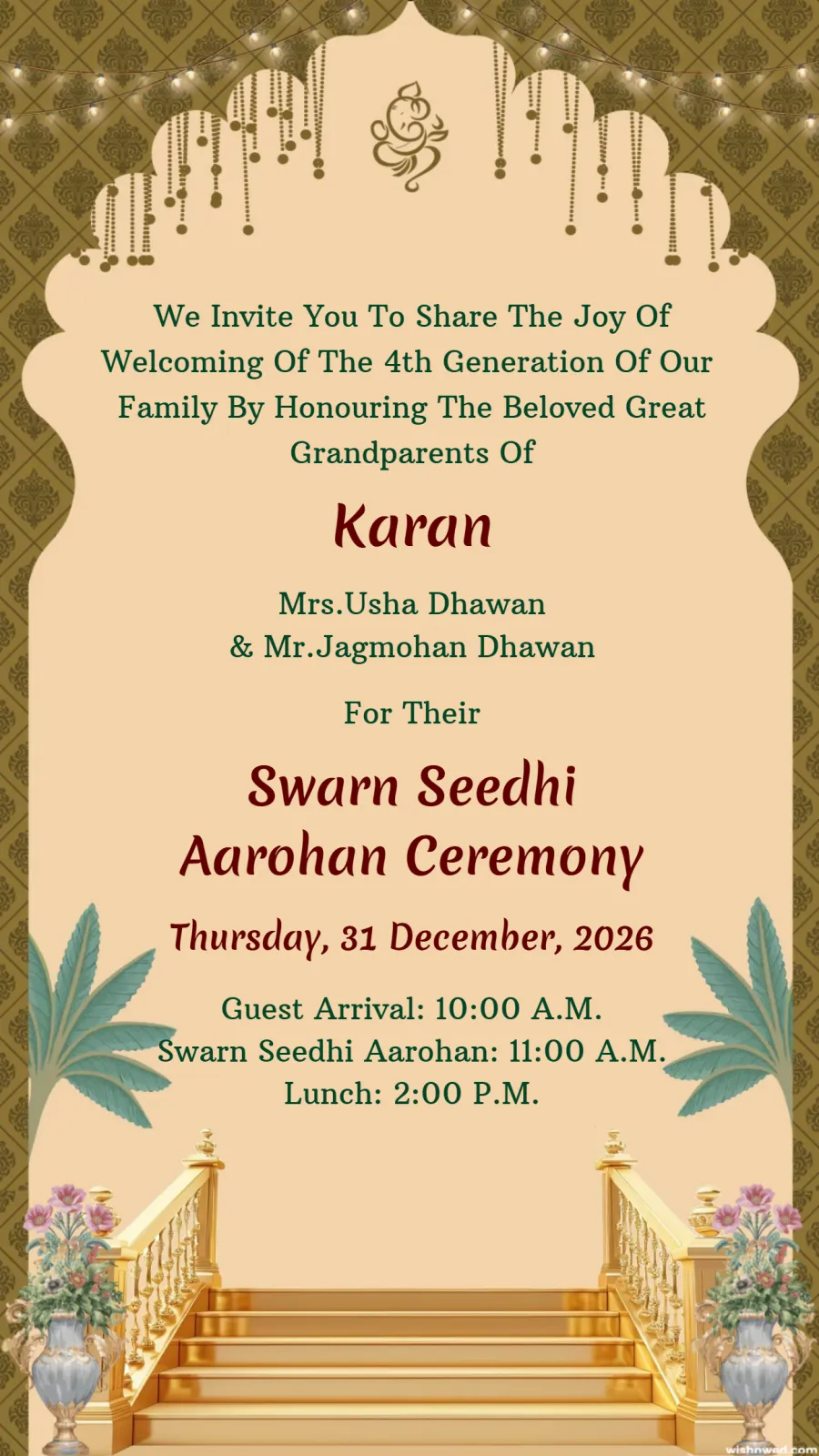 We Invite You To Share The Joy Of Welcoming Of The 4th Generation Of Our Family By Honouring The Beloved Great Grandparents Of

Karan

Mrs.Usha Dhawan
& Mr.Jagmohan Dhawan

For Their

Swarn Seedhi
Aarohan Ceremony

Thursday, 31 December, 2026

Guest Arrival: 10:00 A.M.
Swarn Seedhi Aarohan: 11:00 A.M.
Lunch: 2:00 P.M.

wishnwed.com